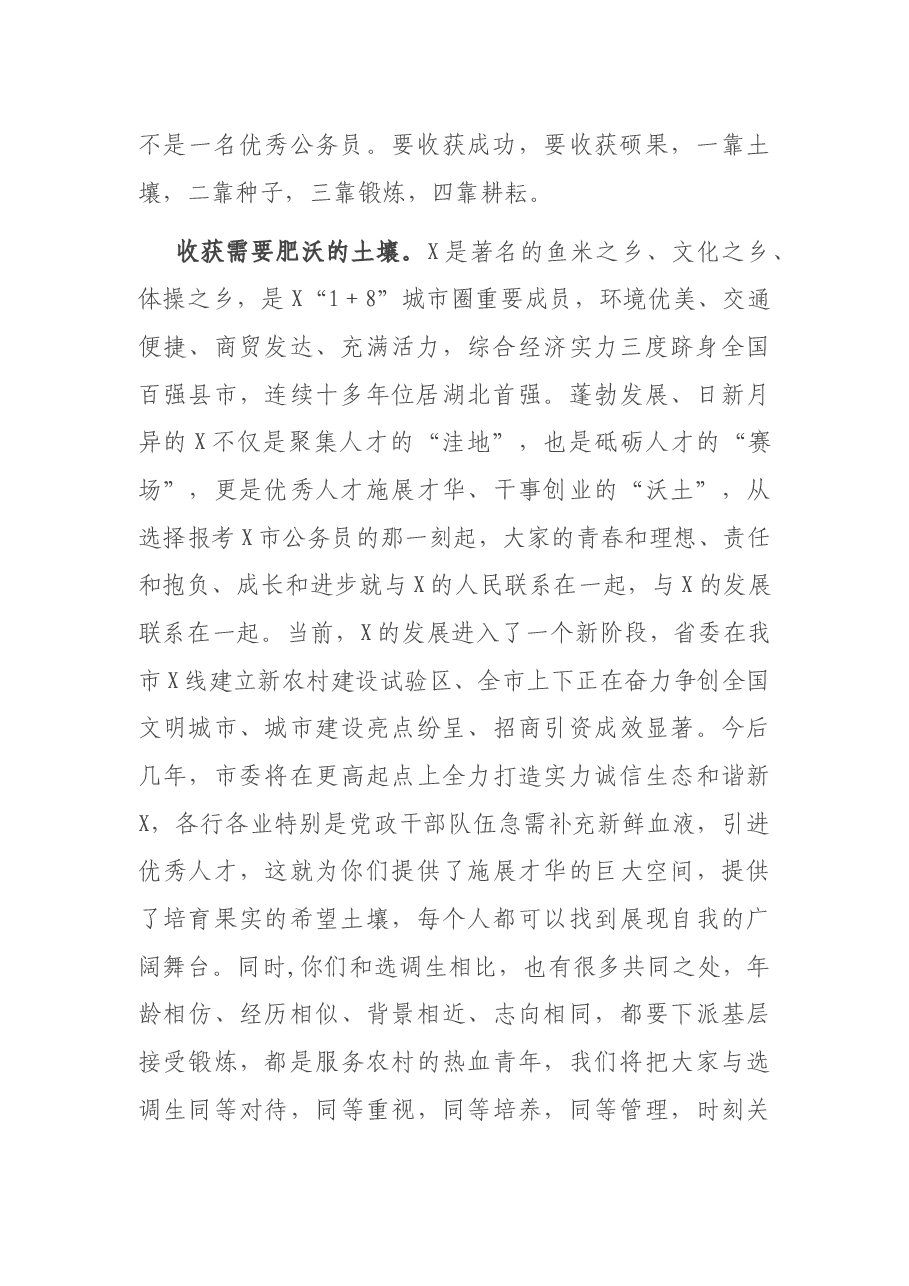 不是一名优秀公务员。要收获成功，要收获硕果，一靠土壤，二靠种子，三靠锻炼，四靠耕耘。

收获需要肥沃的土壤。X是著名的鱼米之乡、文化之乡、体操之乡，是X“1+8”城市圈重要成员，环境优美、交通便捷、商贸发达、充满活力，综合经济实力三度跻身全国百强县市，连续十多年位居湖北首强。蓬勃发展、日新月异的X不仅是聚集人才的“洼地”，也是砥砺人才的“赛场”，更是优秀人才施展才华、干事创业的“沃土”，从选择报考X市公务员的那一刻起，大家的青春和理想、责任和抱负、成长和进步就与X的人民联系在一起，与X的发展联系在一起。当前，X的发展进入了一个新阶段，省委在我市X线建立新农村建设试验区、全市上下正在奋力争创全国文明城市、城市建设亮点纷呈、招商引资成效显著。今后几年，市委将在更高起点上全力打造实力诚信生态和谐新X，各行各业特别是党政干部队伍急需补充新鲜血液，引进优秀人才，这就为你们提供了施展才华的巨大空间，提供了培育果实的希望土壤，每个人都可以找到展现自我的广阔舞台。同时,你们和选调生相比，也有很多共同之处，年龄相仿、经历相似、背景相近、志向相同，都要下派基层接受锻炼，都是服务农村的热血青年，我们将把大家与选调生同等对待，同等重视，同等培养，同等管理，时刻关